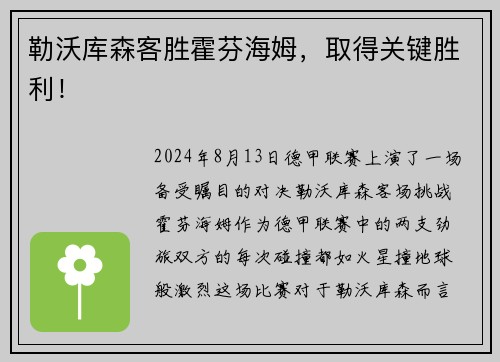 勒沃库森客胜霍芬海姆，取得关键胜利！

2024年8月13日德甲联赛上演了一场备受瞩目的对决勒沃库森客场挑战霍芬海姆作为德甲联赛中的两支劲旅双方的每次碰撞都如火星撞地球般激烈这场比赛对于勒沃库森而言